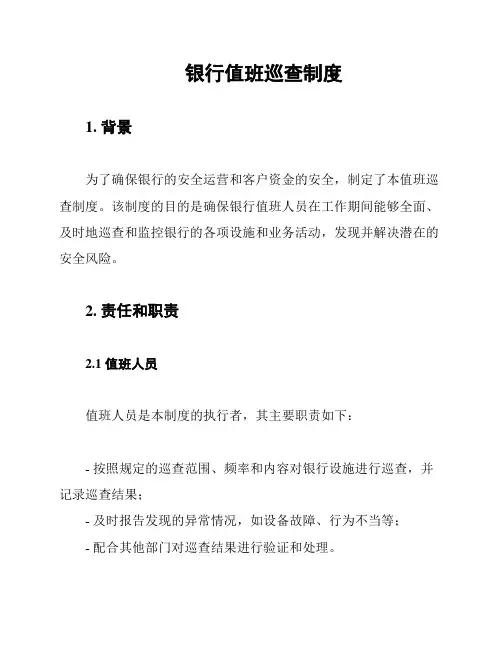 银行值班巡查制度

1. 背景

为了确保银行的安全运营和客户资金的安全，制定了本值班巡查制度。该制度的目的是确保银行值班人员在工作期间能够全面、及时地巡查和监控银行的各项设施和业务活动，发现并解决潜在的安全风险。

2. 责任和职责

2.1 值班人员

值班人员是本制度的执行者，其主要职责如下：

- 按照规定的巡查范围、频率和内容对银行设施进行巡查，并记录巡查结果；
- 及时报告发现的异常情况，如设备故障、行为不当等；
- 配合其他部门对巡查结果进行验证和处理。